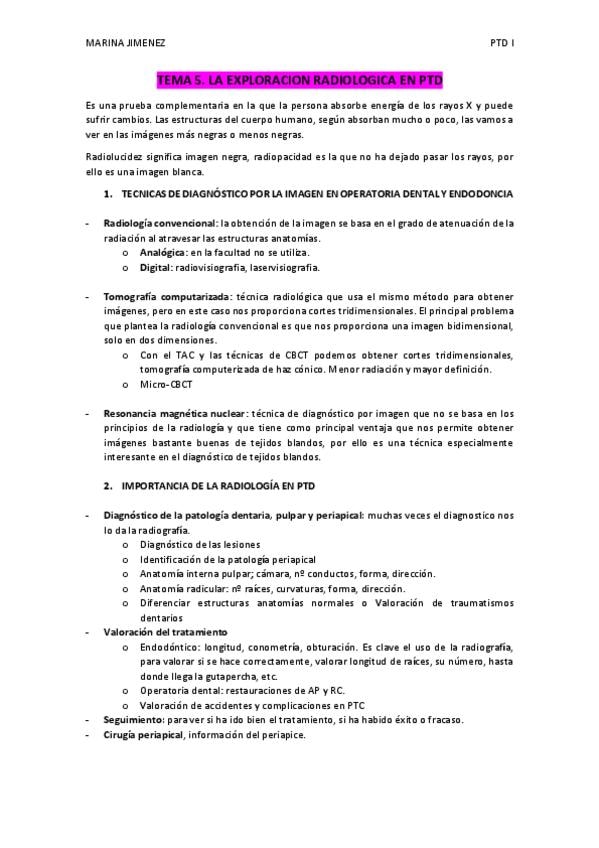 MARINA JIMENEZ PTD I

TEMA 5. LA EXPLORACION RADIOLOGICA EN PTD

Es una prueba complementaria en la que la persona absorbe energía de los rayos X y puede sufrir cambios. Las estructuras del cuerpo humano, según absorban mucho o poco, las vamos a ver en las imágenes más negras o menos negras.

Radiolucidez significa imagen negra, radiopacidad es la que no ha dejado pasar los rayos, por ello es una imagen blanca.

1. TECNICAS DE DIAGNÓSTICO POR LA IMAGEN EN OPERATORIA DENTAL Y ENDODONCIA

- Radiología convencional: la obtención de la imagen se basa en el grado de atenuación de la radiación al atravesar las estructuras anatomías.
  o Analógica: en la facultad no se utiliza.
  o Digital: radiovisiografia, laservisiografia.

- Tomografía computarizada: técnica radiológica que usa el mismo método para obtener imágenes, pero en este caso nos proporciona cortes tridimensionales. El principal problema que plantea la radiología convencional es que nos proporciona una imagen bidimensional, solo en dos dimensiones.
  o Con el TAC y las técnicas de CBCT podemos obtener cortes tridimensionales, tomografía computerizada de haz cónico. Menor radiación y mayor definición.
  o Micro-CBCT

- Resonancia magnética nuclear: técnica de diagnóstico por imagen que no se basa en los principios de la radiología y que tiene como principal ventaja que nos permite obtener imágenes bastante buenas de tejidos blandos, por ello es una técnica especialmente interesante en el diagnóstico de tejidos blandos.

2. IMPORTANCIA DE LA RADIOLOGÍA EN PTD

- Diagnóstico de la patología dentaria, pulpar y periapical: muchas veces el diagnostico nos lo da la radiografía.
  o Diagnóstico de las lesiones
  o Identificación de la patología periapical
  o Anatomía interna pulpar; cámara, nº conductos, forma, dirección.
  o Anatomía radicular: nº raíces, curvaturas, forma, dirección.
  o Diferenciar estructuras anatomías normales o Valoración de traumatismos dentarios
- Valoración del tratamiento
  o Endodóntico: longitud, conometría, obturación. Es clave el uso de la radiografía, para valorar si se hace correctamente, valorar longitud de raíces, su número, hasta donde llega la gutapercha, etc.
  o Operatoria dental: restauraciones de AP y RC.
  o Valoración de accidentes y complicaciones en PTC
- Seguimiento: para ver si ha ido bien el tratamiento, si ha habido éxito o fracaso.
- Cirugía periapical, información del periapice.